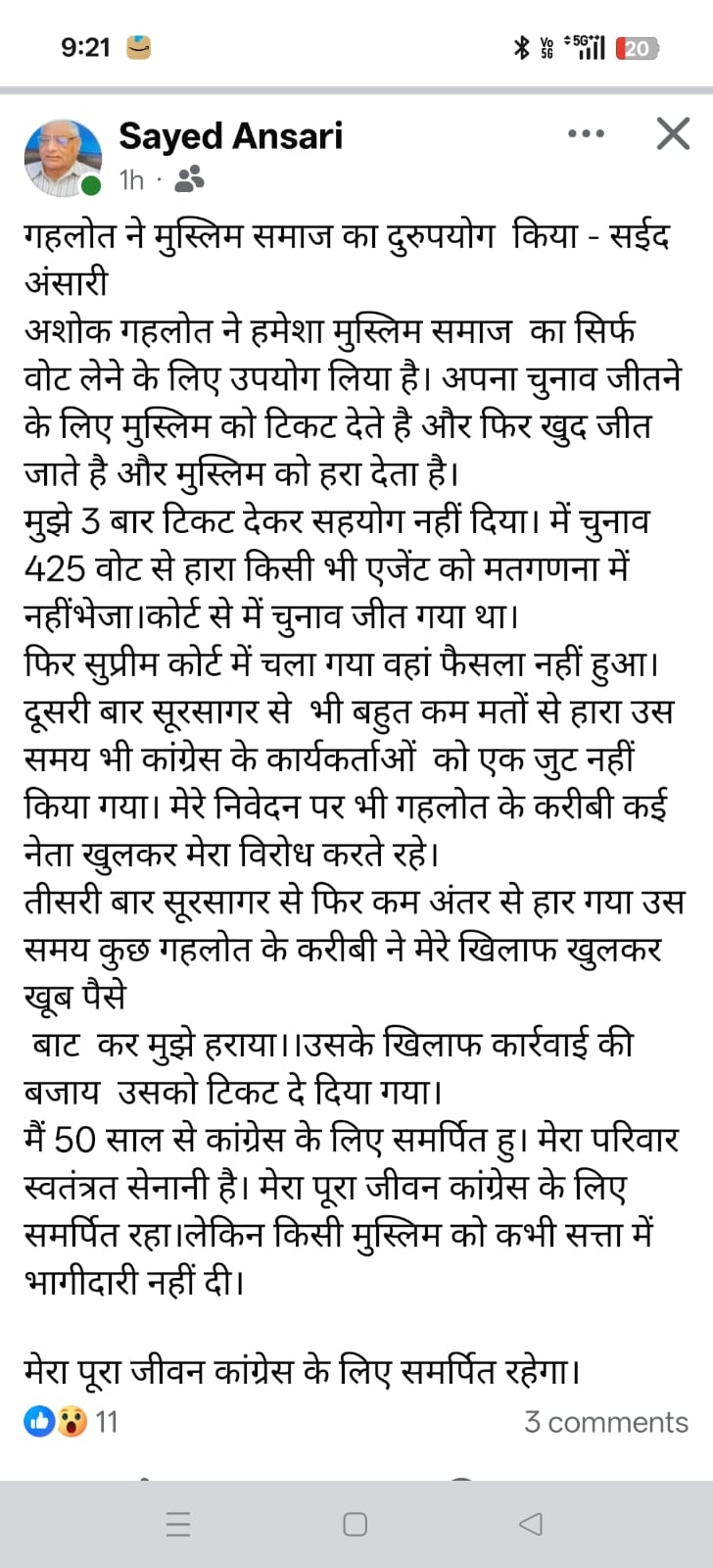 9:21

Vo 5G 5G 20

Sayed Ansari
1h ·

गहलोत ने मुस्लिम समाज का दुरुपयोग किया - सईद अंसारी
अशोक गहलोत ने हमेशा मुस्लिम समाज का सिर्फ वोट लेने के लिए उपयोग लिया है। अपना चुनाव जीतने के लिए मुस्लिम को टिकट देते है और फिर खुद जीत जाते है और मुस्लिम को हरा देता है।
मुझे 3 बार टिकट देकर सहयोग नहीं दिया। में चुनाव 425 वोट से हारा किसी भी एजेंट को मतगणना में नहींभेजा।कोर्ट से में चुनाव जीत गया था।
फिर सुप्रीम कोर्ट में चला गया वहां फैसला नहीं हुआ।
दूसरी बार सूरसागर से भी बहुत कम मतों से हारा उस समय भी कांग्रेस के कार्यकर्ताओं को एक जुट नहीं किया गया। मेरे निवेदन पर भी गहलोत के करीबी कई नेता खुलकर मेरा विरोध करते रहे।
तीसरी बार सूरसागर से फिर कम अंतर से हार गया उस समय कुछ गहलोत के करीबी ने मेरे खिलाफ खुलकर खूब पैसे
बाट कर मुझे हराया।।उसके खिलाफ कार्रवाई की बजाय उसको टिकट दे दिया गया।
मैं 50 साल से कांग्रेस के लिए समर्पित हु। मेरा परिवार स्वतंत्रत सेनानी है। मेरा पूरा जीवन कांग्रेस के लिए समर्पित रहा।लेकिन किसी मुस्लिम को कभी सत्ता में भागीदारी नहीं दी।

मेरा पूरा जीवन कांग्रेस के लिए समर्पित रहेगा।

11
3 comments